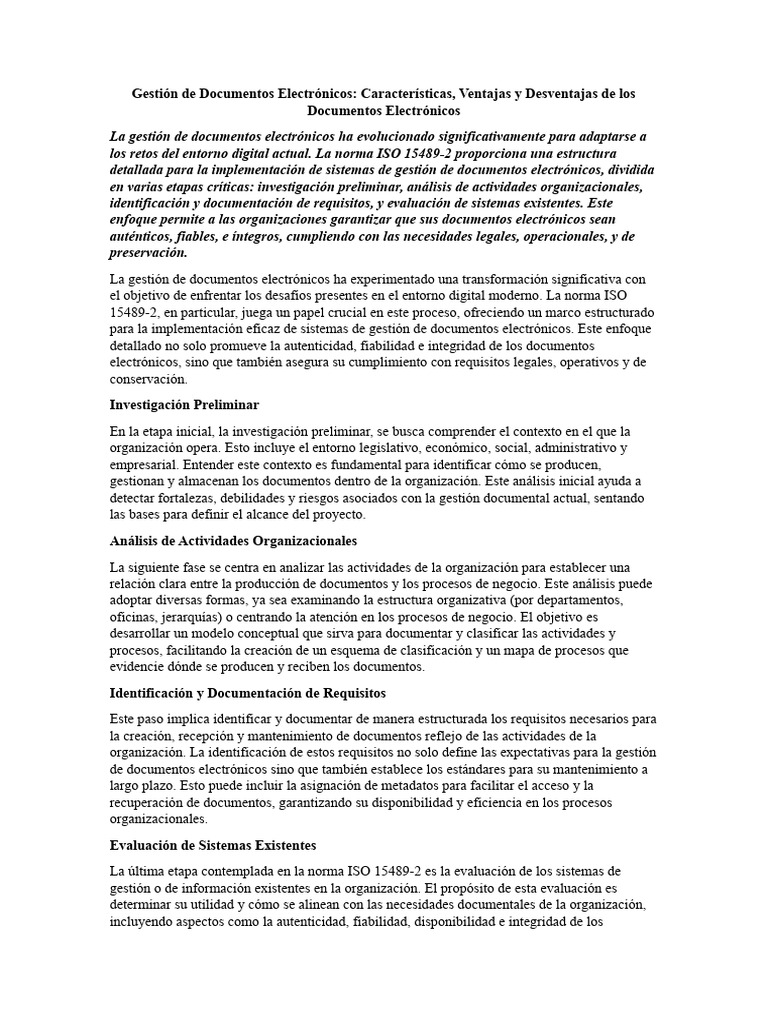 Gestión de Documentos Electrónicos: Características, Ventajas y Desventajas de los Documentos Electrónicos

La gestión de documentos electrónicos ha evolucionado significativamente para adaptarse a los retos del entorno digital actual. La norma ISO 15489-2 proporciona una estructura detallada para la implementación de sistemas de gestión de documentos electrónicos, dividida en varias etapas críticas: investigación preliminar, análisis de actividades organizacionales, identificación y documentación de requisitos, y evaluación de sistemas existentes. Este enfoque permite a las organizaciones garantizar que sus documentos electrónicos sean auténticos, fiables, e íntegros, cumpliendo con las necesidades legales, operacionales, y de preservación.

La gestión de documentos electrónicos ha experimentado una transformación significativa con el objetivo de enfrentar los desafíos presentes en el entorno digital moderno. La norma ISO 15489-2, en particular, juega un papel crucial en este proceso, ofreciendo un marco estructurado para la implementación eficaz de sistemas de gestión de documentos electrónicos. Este enfoque detallado no solo promueve la autenticidad, fiabilidad e integridad de los documentos electrónicos, sino que también asegura su cumplimiento con requisitos legales, operativos y de conservación.

Investigación Preliminar

En la etapa inicial, la investigación preliminar, se busca comprender el contexto en el que la organización opera. Esto incluye el entorno legislativo, económico, social, administrativo y empresarial. Entender este contexto es fundamental para identificar cómo se producen, gestionan y almacenan los documentos dentro de la organización. Este análisis inicial ayuda a detectar fortalezas, debilidades y riesgos asociados con la gestión documental actual, sentando las bases para definir el alcance del proyecto.

Análisis de Actividades Organizacionales

La siguiente fase se centra en analizar las actividades de la organización para establecer una relación clara entre la producción de documentos y los procesos de negocio. Este análisis puede adoptar diversas formas, ya sea examinando la estructura organizativa (por departamentos, oficinas, jerarquías) o centrando la atención en los procesos de negocio. El objetivo es desarrollar un modelo conceptual que sirva para documentar y clasificar las actividades y procesos, facilitando la creación de un esquema de clasificación y un mapa de procesos que evidencie dónde se producen y reciben los documentos.

Identificación y Documentación de Requisitos

Este paso implica identificar y documentar de manera estructurada los requisitos necesarios para la creación, recepción y mantenimiento de documentos reflejo de las actividades de la organización. La identificación de estos requisitos no solo define las expectativas para la gestión de documentos electrónicos sino que también establece los estándares para su mantenimiento a largo plazo. Esto puede incluir la asignación de metadatos para facilitar el acceso y la recuperación de documentos, garantizando su disponibilidad y eficiencia en los procesos organizacionales.

Evaluación de Sistemas Existentes

La última etapa contemplada en la norma ISO 15489-2 es la evaluación de los sistemas de gestión o de información existentes en la organización. El propósito de esta evaluación es determinar su utilidad y cómo se alinean con las necesidades documentales de la organización, incluyendo aspectos como la autenticidad, fiabilidad, disponibilidad e integridad de los